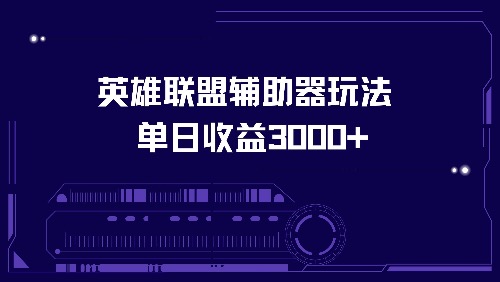 英雄联盟辅助器玩法
单日收益3000+